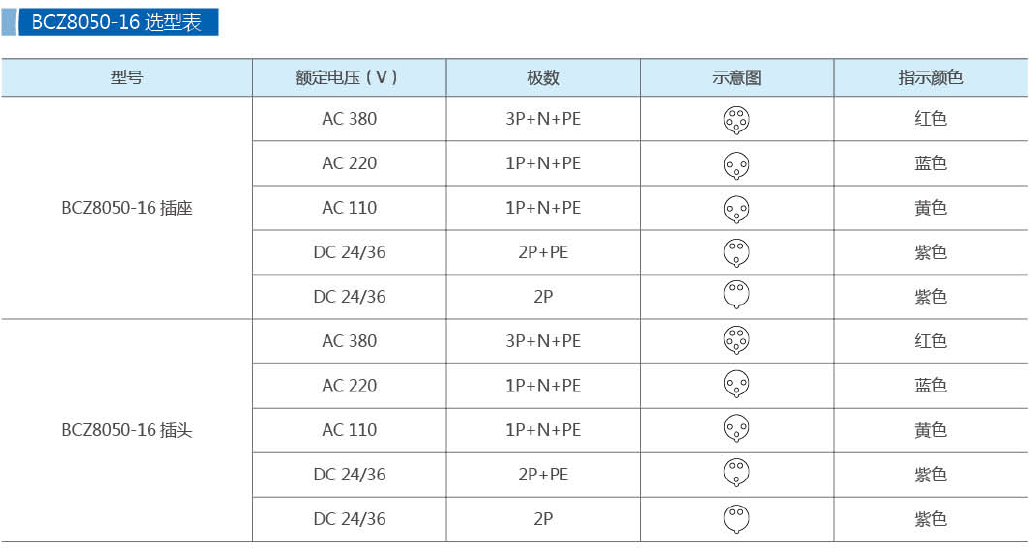 BCZ8050-16 选型表

| 型号 | 额定电压（V） | 极数 | 示意图 | 指示颜色 |
|---|---|---|---|---|
| BCZ8050-16 插座 | AC 380 | 3P+N+PE | | 红色 |
| | AC 220 | 1P+N+PE | | 蓝色 |
| | AC 110 | 1P+N+PE | | 黄色 |
| | DC 24/36 | 2P+PE | | 紫色 |
| | DC 24/36 | 2P | | 紫色 |
| BCZ8050-16 插头 | AC 380 | 3P+N+PE | | 红色 |
| | AC 220 | 1P+N+PE | | 蓝色 |
| | AC 110 | 1P+N+PE | | 黄色 |
| | DC 24/36 | 2P+PE | | 紫色 |
| | DC 24/36 | 2P | | 紫色 |